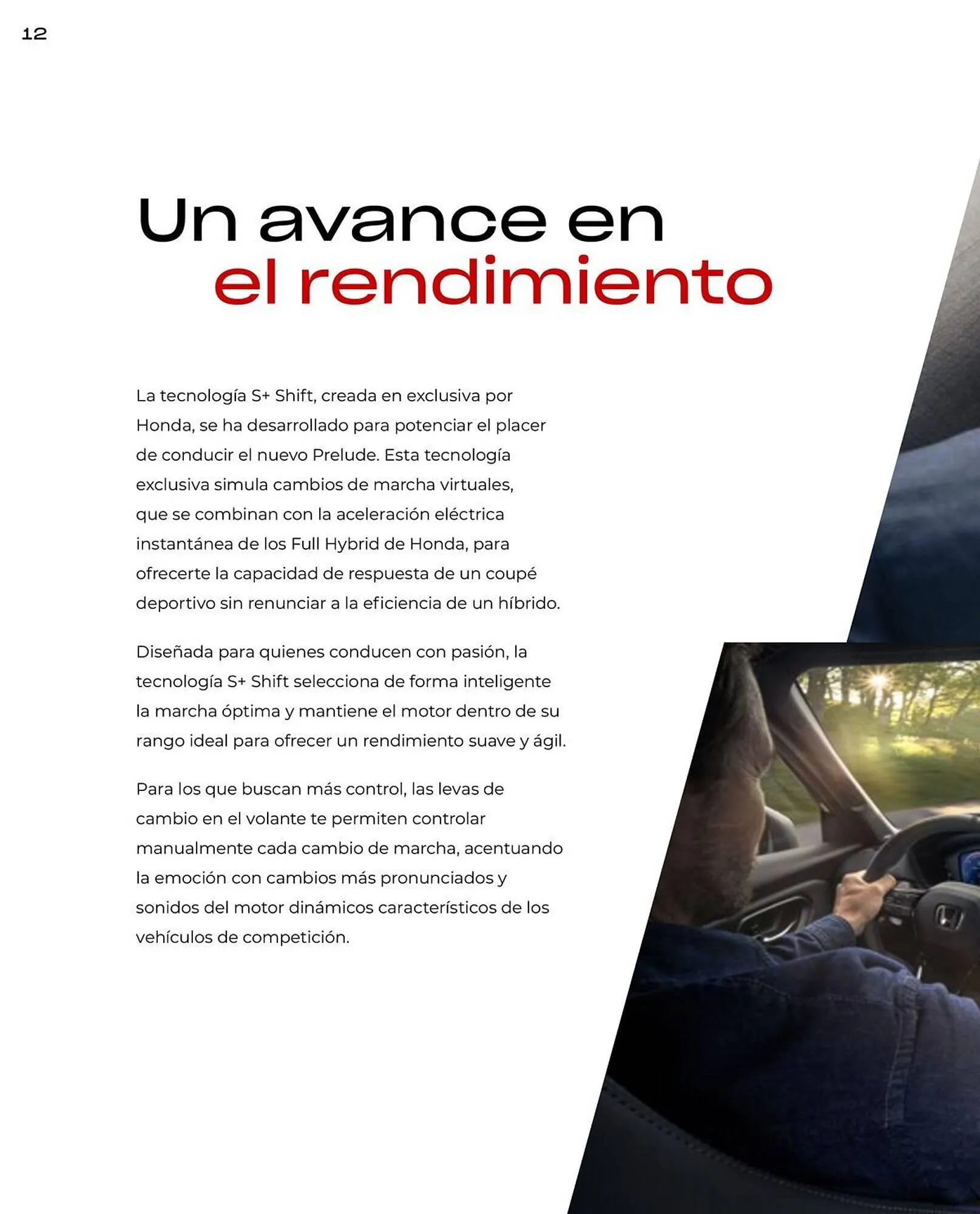 12

Un avance en
el rendimiento

La tecnología S+ Shift, creada en exclusiva por Honda, se ha desarrollado para potenciar el placer de conducir el nuevo Prelude. Esta tecnología exclusiva simula cambios de marcha virtuales, que se combinan con la aceleración eléctrica instantánea de los Full Hybrid de Honda, para ofrecerte la capacidad de respuesta de un coupé deportivo sin renunciar a la eficiencia de un híbrido.

Diseñada para quienes conducen con pasión, la tecnología S+ Shift selecciona de forma inteligente la marcha óptima y mantiene el motor dentro de su rango ideal para ofrecer un rendimiento suave y ágil.

Para los que buscan más control, las levas de cambio en el volante te permiten controlar manualmente cada cambio de marcha, acentuando la emoción con cambios más pronunciados y sonidos del motor dinámicos característicos de los vehículos de competición.